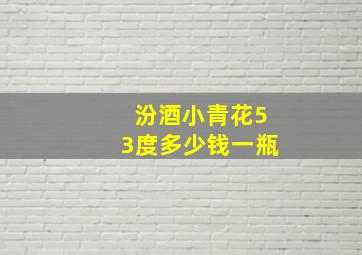 汾酒小青花53度多少钱一瓶